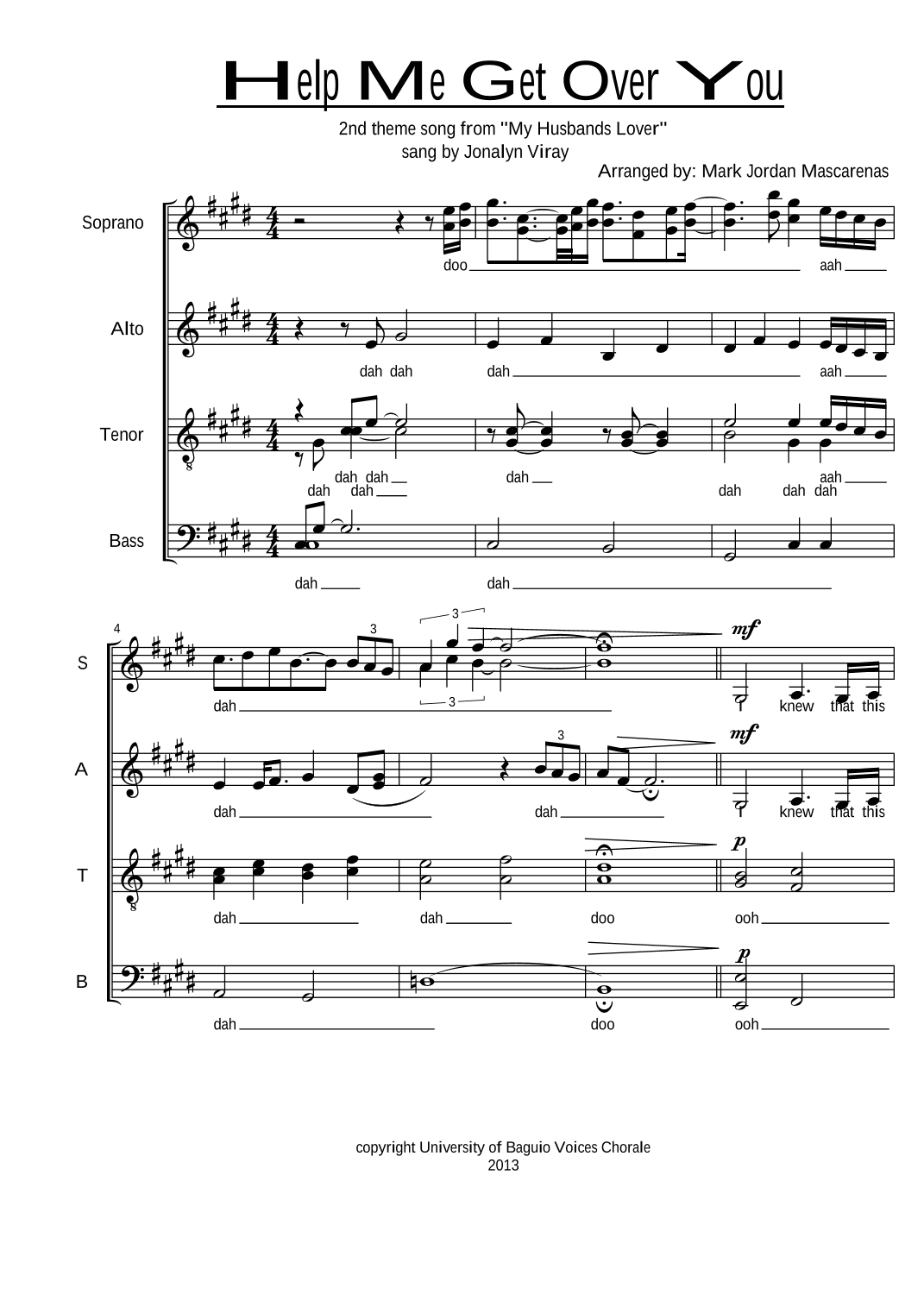 Help Me Get Over You

2nd theme song from "My Husbands Lover"
sang by Jonalyn Viray

Arranged by: Mark Jordan Mascarenas

Soprano

doo aah

Alto

dah dah dah aah

Tenor

dah dah dah aah
dah dah dah dah dah

Bass

dah dah

4

S

3 3 3 mf

dah I knew that this

A

3 mf

dah dah I knew that this

T

p

dah dah doo ooh

B

p

dah doo ooh

copyright University of Baguio Voices Chorale
2013